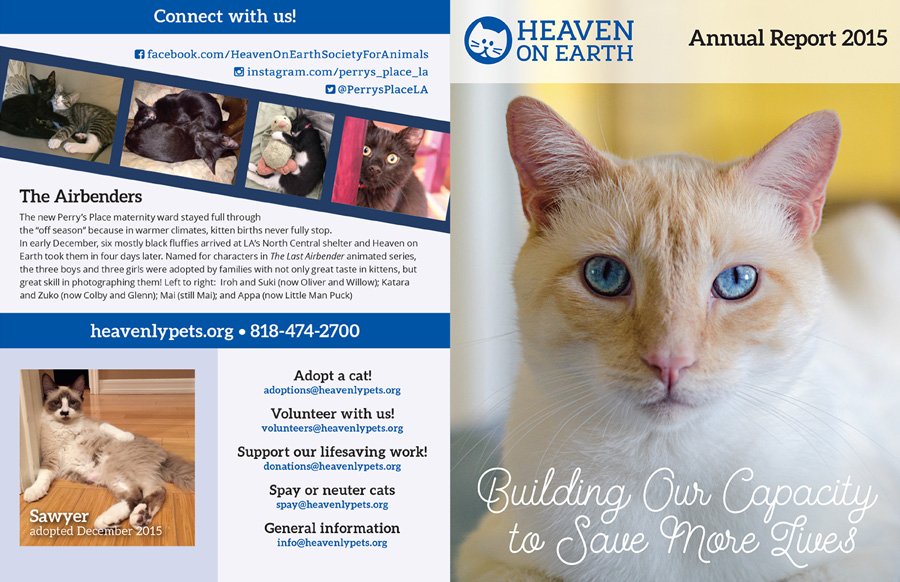 Connect with us!

facebook.com/HeavenOnEarthSocietyForAnimals
instagram.com/perrys_place_la
@PerrysPlaceLA

The Airbenders

The new Perry's Place maternity ward stayed full through the "off season" because in warmer climates, kitten births never fully stop. In early December, six mostly black fluffies arrived at LA's North Central shelter and Heaven on Earth took them in four days later. Named for characters in The Last Airbender animated series, the three boys and three girls were adopted by families with not only great taste in kittens, but great skill in photographing them! Left to right: Iroh and Suki (now Oliver and Willow); Katara and Zuko (now Colby and Glenn); Mai (still Mai); and Appa (now Little Man Puck)

heavenlypets.org • 818-474-2700

Sawyer
adopted December 2015

Adopt a cat!
adoptions@heavenlypets.org

Volunteer with us!
volunteers@heavenlypets.org

Support our lifesaving work!
donations@heavenlypets.org

Spay or neuter cats
spay@heavenlypets.org

General information
info@heavenlypets.org

HEAVEN ON EARTH

Annual Report 2015

Building Our Capacity to Save More Lives